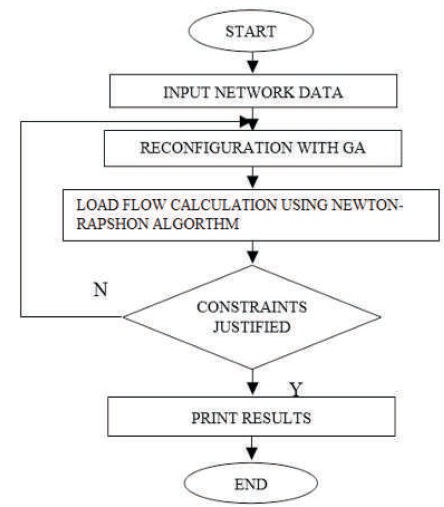 START

INPUT NETWORK DATA

RECONFIGURATION WITH GA

LOAD FLOW CALCULATION USING NEWTON-RAPSHON ALGORTHM

N

CONSTRAINTS JUSTIFIED

Y

PRINT RESULTS

END